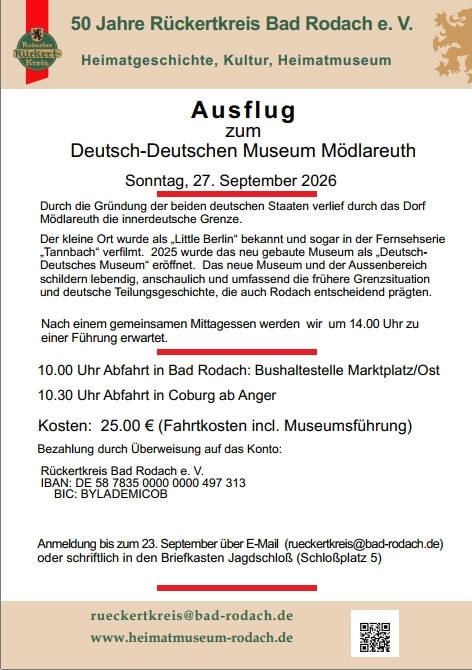 Rodacher Rückert-Kreis

50 Jahre Rückertkreis Bad Rodach e. V.

Heimatgeschichte, Kultur, Heimatmuseum

Ausflug
zum
Deutsch-Deutschen Museum Mödlareuth

Sonntag, 27. September 2026

Durch die Gründung der beiden deutschen Staaten verlief durch das Dorf Mödlareuth die innerdeutsche Grenze.

Der kleine Ort wurde als „Little Berlin“ bekannt und sogar in der Fernsehserie „Tannbach“ verfilmt. 2025 wurde das neu gebaute Museum als „Deutsch-Deutsches Museum“ eröffnet. Das neue Museum und der Aussenbereich schildern lebendig, anschaulich und umfassend die frühere Grenzsituation und deutsche Teilungsgeschichte, die auch Rodach entscheidend prägten.

Nach einem gemeinsamen Mittagessen werden wir um 14.00 Uhr zu einer Führung erwartet.

10.00 Uhr Abfahrt in Bad Rodach: Bushaltestelle Marktplatz/Ost

10.30 Uhr Abfahrt in Coburg ab Anger

Kosten: 25.00 € (Fahrtkosten incl. Museumsführung)

Bezahlung durch Überweisung auf das Konto:

Rückertkreis Bad Rodach e. V.
IBAN: DE 58 7835 0000 0000 497 313
BIC: BYLADEMICOB

Anmeldung bis zum 23. September über E-Mail (rueckertkreis@bad-rodach.de) oder schriftlich in den Briefkasten Jagdschloß (Schloßplatz 5)

rueckertkreis@bad-rodach.de
www.heimatmuseum-rodach.de